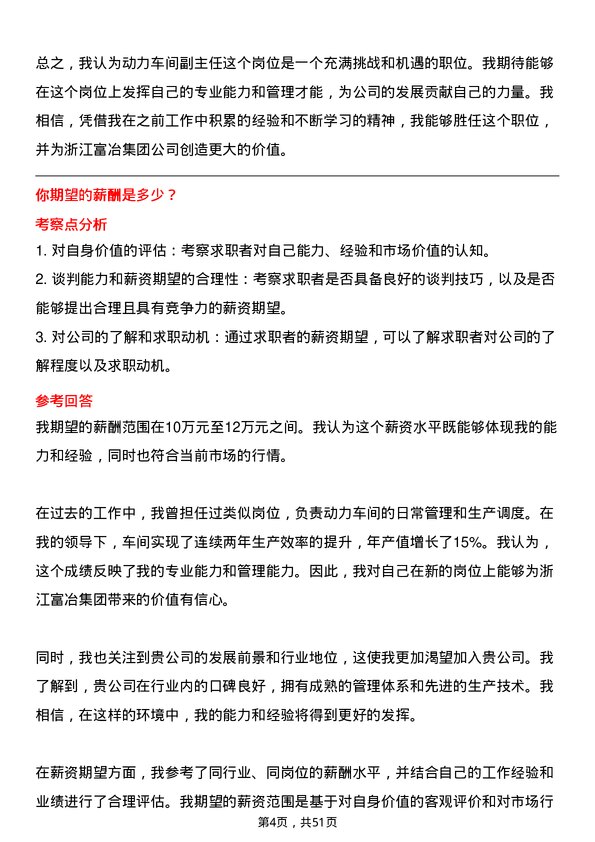 总之，我认为动力车间副主任这个岗位是一个充满挑战和机遇的职位。我期待能够在这个岗位上发挥自己的专业能力和管理才能，为公司的发展贡献自己的力量。我相信，凭借我在之前工作中积累的经验和不断学习的精神，我能够胜任这个职位，并为浙江富冶集团公司创造更大的价值。

你期望的薪酬是多少？

考察点分析

1. 对自身价值的评估：考察求职者对自己能力、经验和市场价值的认知。

2. 谈判能力和薪资期望的合理性：考察求职者是否具备良好的谈判技巧，以及是否能够提出合理且具有竞争力的薪资期望。

3. 对公司的了解和求职动机：通过求职者的薪资期望，可以了解求职者对公司的了解程度以及求职动机。

参考回答

我期望的薪酬范围在10万元至12万元之间。我认为这个薪资水平既能够体现我的能力和经验，同时也符合当前市场的行情。

在过去的工作中，我曾担任过类似岗位，负责动力车间的日常管理和生产调度。在我的领导下，车间实现了连续两年生产效率的提升，年产值增长了15%。我认为，这个成绩反映了我的专业能力和管理能力。因此，我对自己在新的岗位上能够为浙江富冶集团带来的价值有信心。

同时，我也关注到贵公司的发展前景和行业地位，这使我更加渴望加入贵公司。我了解到，贵公司在行业内的口碑良好，拥有成熟的管理体系和先进的生产技术。我相信，在这样的环境中，我的能力和经验将得到更好的发挥。

在薪资期望方面，我参考了同行业、同岗位的薪酬水平，并结合自己的工作经验和业绩进行了合理评估。我期望的薪资范围是基于对自身价值的客观评价和对市场行

第4页，共51页